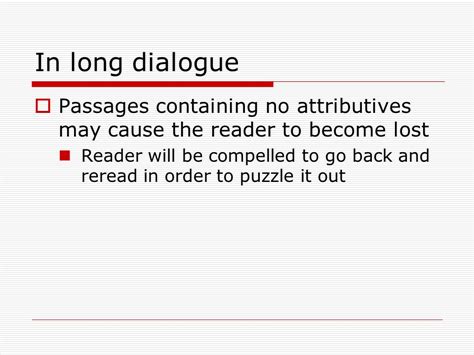 In long dialogue

Passages containing no attributives may cause the reader to become lost

Reader will be compelled to go back and reread in order to puzzle it out